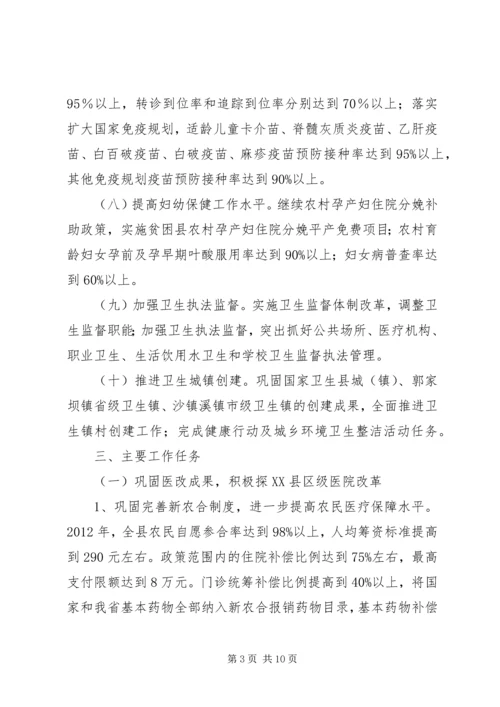 95%以上，转诊到位率和追踪到位率分别达到70%以上；落实扩大国家免疫规划，适龄儿童卡介苗、脊髓灰质炎疫苗、乙肝疫苗、白百破疫苗、白破疫苗、麻疹疫苗预防接种率达到95%以上，其他免疫规划疫苗预防接种率达到90%以上。

（八）提高妇幼保健工作水平。继续农村孕产妇住院分娩补助政策，实施贫困县农村孕产妇住院分娩平产免费项目；农村育龄妇女孕前及孕早期叶酸服用率达到90%以上；妇女病普查率达到60%以上。

（九）加强卫生执法监督。实施卫生监督体制改革，调整卫生监督职能；加强卫生执法监督，突出抓好公共场所、医疗机构、职业卫生、生活饮用水卫生和学校卫生监督执法管理。

（十）推进卫生城镇创建。巩固国家卫生县城（镇）、郭家坝镇省级卫生镇、沙镇溪镇市级卫生镇的创建成果，全面推进卫生镇村创建工作；完成健康行动及城乡环境卫生整洁活动任务。

三、主要工作任务

（一）巩固医改成果，积极探XX县区级医院改革

1、巩固完善新农合制度，进一步提高农民医疗保障水平。2012年，全县农民自愿参合率达到98%以上，人均筹资标准提高到290元左右。政策范围内的住院补偿比例达到75%左右，最高支付限额达到8万元。门诊统筹补偿比例提高到40%以上，将国家和我省基本药物全部纳入新农合报销药物目录，基本药物补偿

第3页 共10页